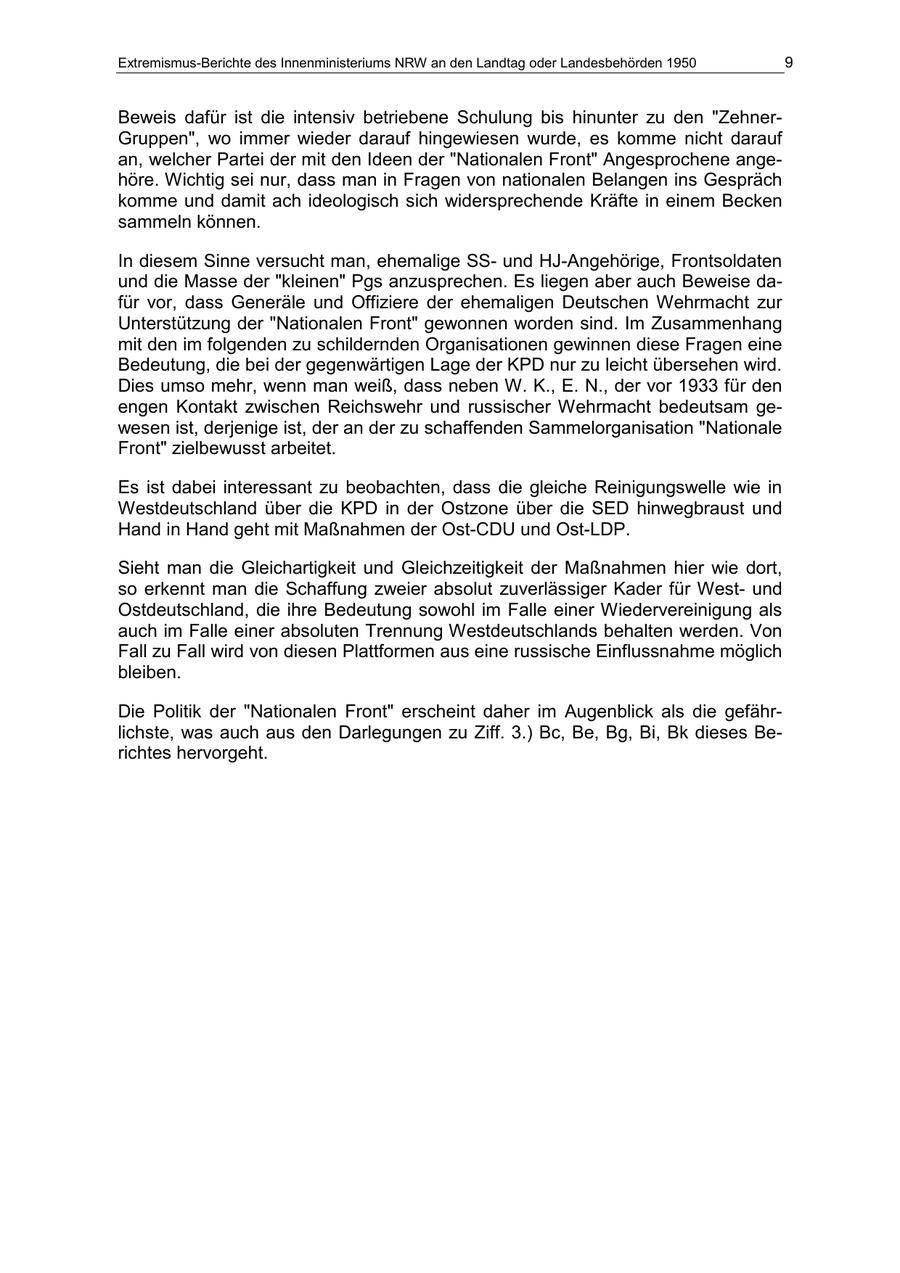 Extremismus-Berichte des Innenministeriums NRW an den Landtag oder Landesbehörden 1950 9

Beweis dafür ist die intensiv betriebene Schulung bis hinunter zu den "Zehner-Gruppen", wo immer wieder darauf hingewiesen wurde, es komme nicht darauf an, welcher Partei der mit den Ideen der "Nationalen Front" Angesprochene angehöre. Wichtig sei nur, dass man in Fragen von nationalen Belangen ins Gespräch komme und damit ach ideologisch sich widersprechende Kräfte in einem Becken sammeln können.

In diesem Sinne versucht man, ehemalige SS- und HJ-Angehörige, Frontsoldaten und die Masse der "kleinen" Pgs anzusprechen. Es liegen aber auch Beweise dafür vor, dass Generäle und Offiziere der ehemaligen Deutschen Wehrmacht zur Unterstützung der "Nationalen Front" gewonnen worden sind. Im Zusammenhang mit den im folgenden zu schildernden Organisationen gewinnen diese Fragen eine Bedeutung, die bei der gegenwärtigen Lage der KPD nur zu leicht übersehen wird. Dies umso mehr, wenn man weiß, dass neben W. K., E. N., der vor 1933 für den engen Kontakt zwischen Reichswehr und russischer Wehrmacht bedeutsam gewesen ist, derjenige ist, der an der zu schaffenden Sammelorganisation "Nationale Front" zielbewusst arbeitet.

Es ist dabei interessant zu beobachten, dass die gleiche Reinigungswelle wie in Westdeutschland über die KPD in der Ostzone über die SED hinwegbraust und Hand in Hand geht mit Maßnahmen der Ost-CDU und Ost-LDP.

Sieht man die Gleichartigkeit und Gleichzeitigkeit der Maßnahmen hier wie dort, so erkennt man die Schaffung zweier absolut zuverlässiger Kader für West- und Ostdeutschland, die ihre Bedeutung sowohl im Falle einer Wiedervereinigung als auch im Falle einer absoluten Trennung Westdeutschlands behalten werden. Von Fall zu Fall wird von diesen Plattformen aus eine russische Einflussnahme möglich bleiben.

Die Politik der "Nationalen Front" erscheint daher im Augenblick als die gefährlichste, was auch aus den Darlegungen zu Ziff. 3.) Bc, Be, Bg, Bi, Bk dieses Berichtes hervorgeht.